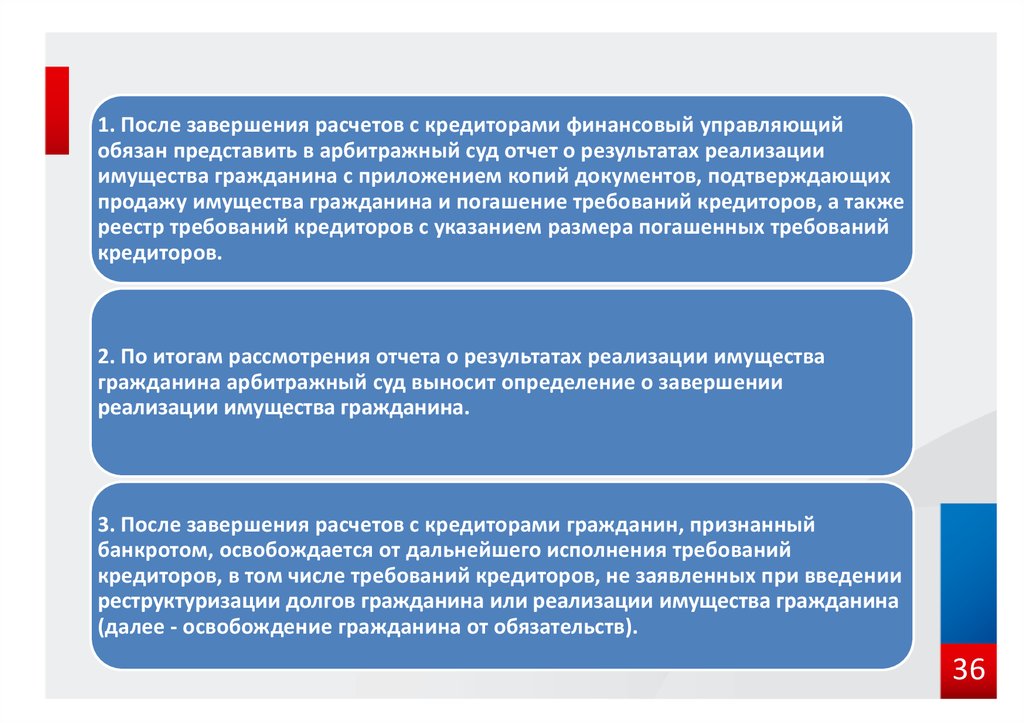 1. После завершения расчетов с кредиторами финансовый управляющий обязан представить в арбитражный суд отчет о результатах реализации имущества гражданина с приложением копий документов, подтверждающих продажу имущества гражданина и погашение требований кредиторов, а также реестр требований кредиторов с указанием размера погашенных требований кредиторов.

2. По итогам рассмотрения отчета о результатах реализации имущества гражданина арбитражный суд выносит определение о завершении реализации имущества гражданина.

3. После завершения расчетов с кредиторами гражданин, признанный банкротом, освобождается от дальнейшего исполнения требований кредиторов, в том числе требований кредиторов, не заявленных при введении реструктуризации долгов гражданина или реализации имущества гражданина (далее - освобождение гражданина от обязательств).

36